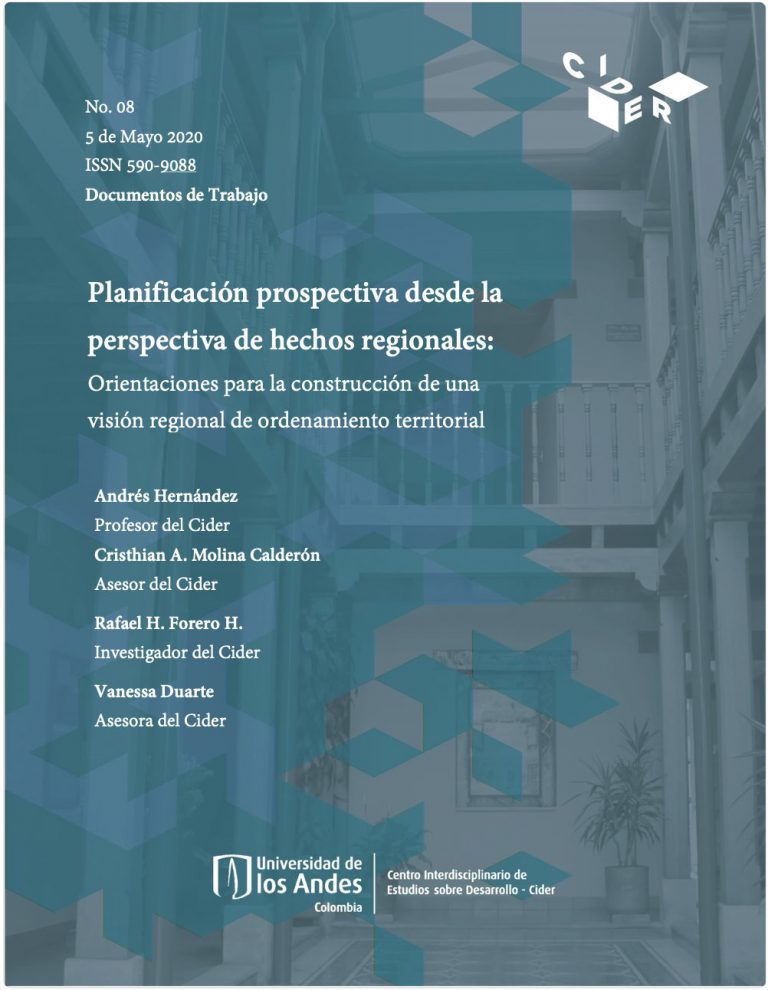 CIDER

No. 08
5 de Mayo 2020
ISSN 590-9088
Documentos de Trabajo

Planificación prospectiva desde la perspectiva de hechos regionales:
Orientaciones para la construcción de una visión regional de ordenamiento territorial

Andrés Hernández
Profesor del Cider
Cristhian A. Molina Calderón
Asesor del Cider
Rafael H. Forero H.
Investigador del Cider
Vanessa Duarte
Asesora del Cider

Universidad de los Andes
Colombia
Centro Interdisciplinario de Estudios sobre Desarrollo - Cider